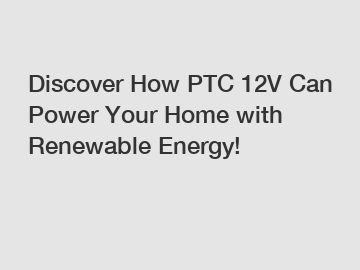 Discover How PTC 12V Can Power Your Home with Renewable Energy!